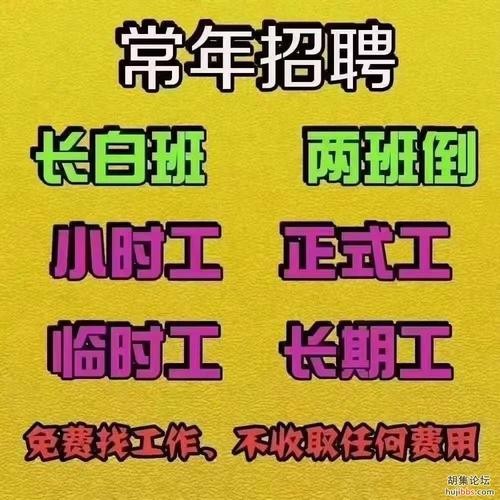 常年招聘

长白班　两班倒

小时工　正式工

临时工　长期工

免费找工作、不收取任何费用

胡集论坛
hujibbs.com